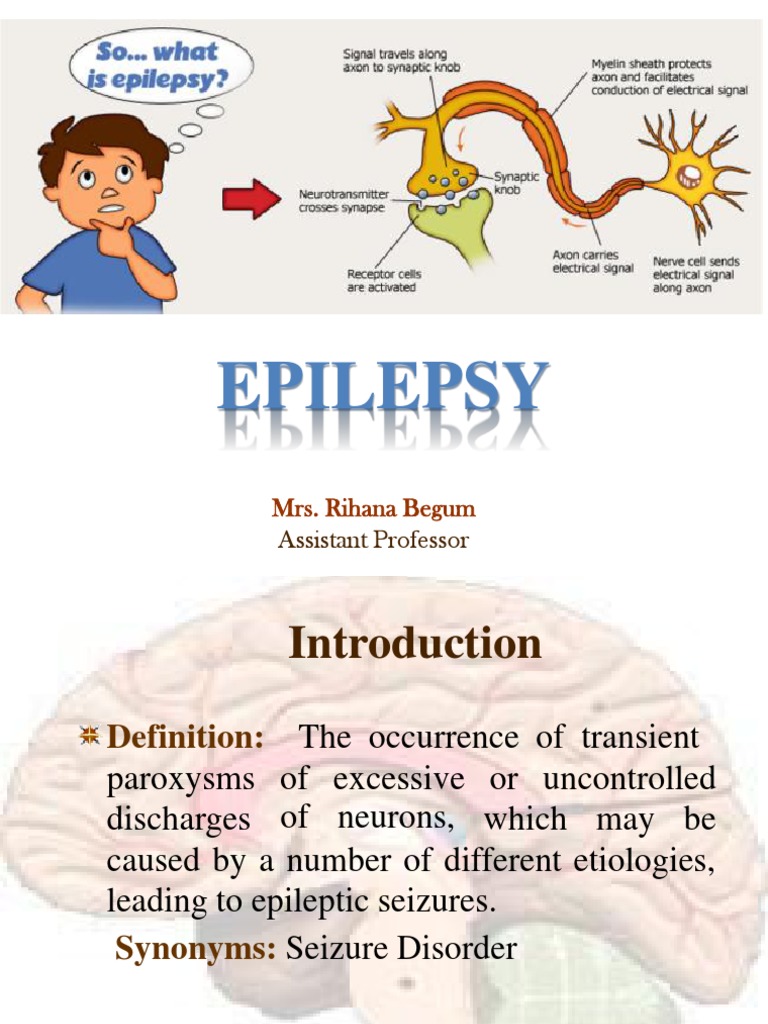 So... what is epilepsy?

Signal travels along axon to synaptic knob

Myelin sheath protects axon and facilitates conduction of electrical signal

Neurotransmitter crosses synapse

Synaptic knob

Receptor cells are activated

Axon carries electrical signal

Nerve cell sends electrical signal along axon

EPILEPSY

Mrs. Rihana Begum
Assistant Professor

Introduction

Definition: The occurrence of transient paroxysms of excessive or uncontrolled discharges of neurons, which may be caused by a number of different etiologies, leading to epileptic seizures.

Synonyms: Seizure Disorder